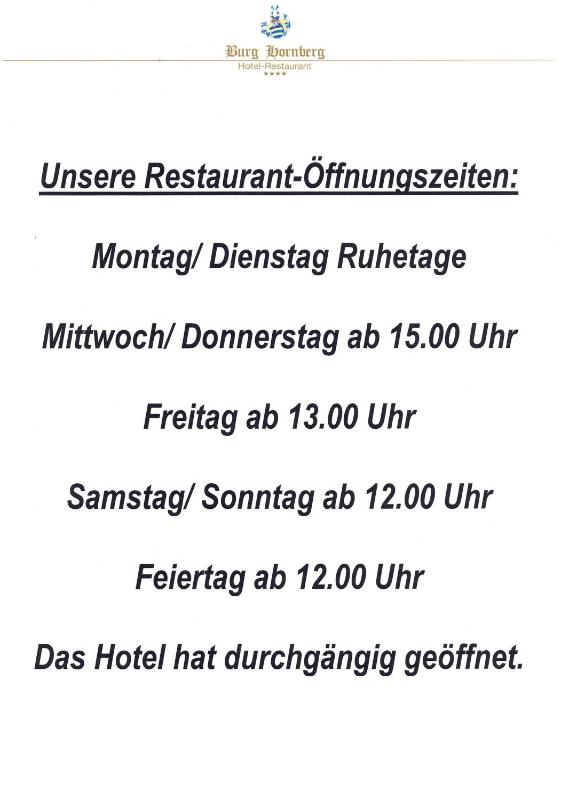 Burg Hornberg
Hotel-Restaurant
****

Unsere Restaurant-Öffnungszeiten:

Montag/ Dienstag Ruhetage

Mittwoch/ Donnerstag ab 15.00 Uhr

Freitag ab 13.00 Uhr

Samstag/ Sonntag ab 12.00 Uhr

Feiertag ab 12.00 Uhr

Das Hotel hat durchgängig geöffnet.